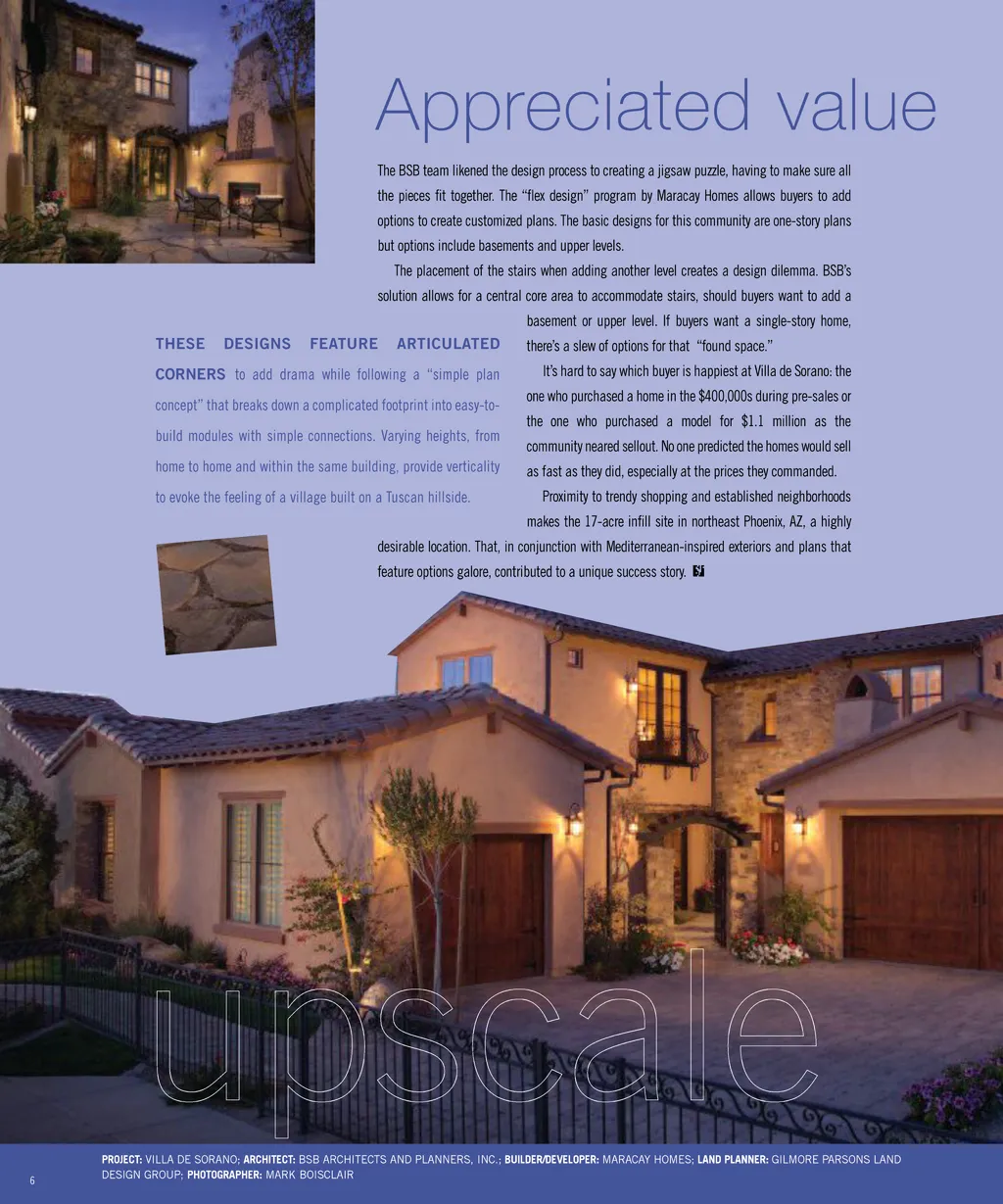 Appreciated value

The BSB team likened the design process to creating a jigsaw puzzle, having to make sure all the pieces fit together. The "flex design" program by Maracay Homes allows buyers to add options to create customized plans. The basic designs for this community are one-story plans but options include basements and upper levels.

The placement of the stairs when adding another level creates a design dilemma. BSB's solution allows for a central core area to accommodate stairs, should buyers want to add a basement or upper level. If buyers want a single-story home, there's a slew of options for that "found space."

It's hard to say which buyer is happiest at Villa de Sorano: the one who purchased a home in the $400,000s during pre-sales or the one who purchased a model for $1.1 million as the community neared sellout. No one predicted the homes would sell as fast as they did, especially at the prices they commanded.

Proximity to trendy shopping and established neighborhoods makes the 17-acre infill site in northeast Phoenix, AZ, a highly desirable location. That, in conjunction with Mediterranean-inspired exteriors and plans that feature options galore, contributed to a unique success story.

THESE DESIGNS FEATURE ARTICULATED CORNERS to add drama while following a "simple plan concept" that breaks down a complicated footprint into easy-to-build modules with simple connections. Varying heights, from home to home and within the same building, provide verticality to evoke the feeling of a village built on a Tuscan hillside.

upscale

PROJECT: VILLA DE SORANO; ARCHITECT: BSB ARCHITECTS AND PLANNERS, INC.; BUILDER/DEVELOPER: MARACAY HOMES; LAND PLANNER: GILMORE PARSONS LAND DESIGN GROUP; PHOTOGRAPHER: MARK BOISCLAIR

6